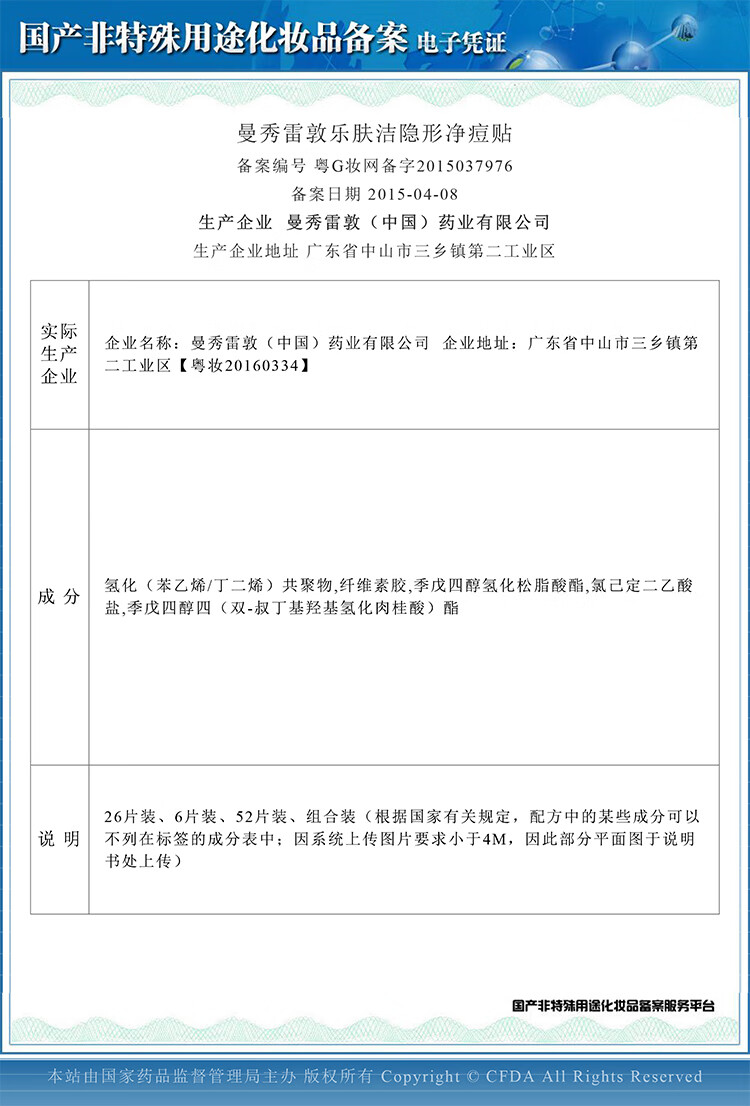 国产非特殊用途化妆品备案 电子凭证

曼秀雷敦乐肤洁隐形净痘贴
备案编号 粤G妆网备字2015037976
备案日期 2015-04-08
生产企业 曼秀雷敦（中国）药业有限公司
生产企业地址 广东省中山市三乡镇第二工业区

| 实际生产企业 | 企业名称：曼秀雷敦（中国）药业有限公司 企业地址：广东省中山市三乡镇第二工业区【粤妆20160334】 |
|---|---|
| 成 分 | 氢化（苯乙烯/丁二烯）共聚物,纤维素胶,季戊四醇氢化松脂酸酯,氯己定二乙酸盐,季戊四醇四（双-叔丁基羟基氢化肉桂酸）酯 |
| 说 明 | 26片装、6片装、52片装、组合装（根据国家有关规定，配方中的某些成分可以不列在标签的成分表中；因系统上传图片要求小于4M，因此部分平面图于说明书处上传） |

国产非特殊用途化妆品备案服务平台

本站由国家药品监督管理局主办 版权所有 Copyright © CFDA All Rights Reserved